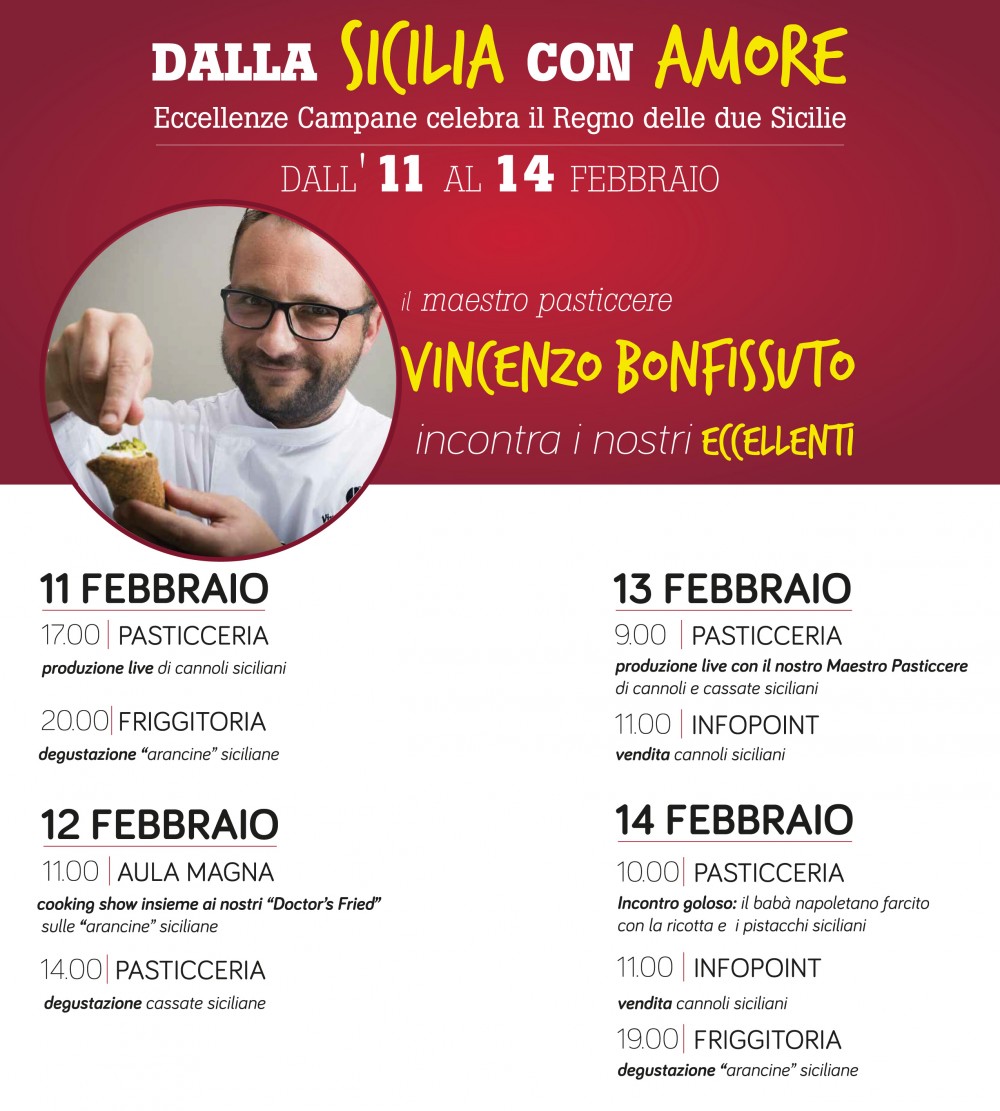 DALLA SICILIA CON AMORE

Eccellenze Campane celebra il Regno delle due Sicilie

DALL' 11 AL 14 FEBBRAIO

il maestro pasticcere

VINCENZO BONFISSUTO

incontra i nostri ECCELLENTI

11 FEBBRAIO

17.00 | PASTICCERIA

produzione live di cannoli siciliani

20.00 | FRIGGITORIA

degustazione "arancine" siciliane

12 FEBBRAIO

11.00 | AULA MAGNA

cooking show insieme ai nostri "Doctor's Fried" sulle "arancine" siciliane

14.00 | PASTICCERIA

degustazione cassate siciliane

13 FEBBRAIO

9.00 | PASTICCERIA

produzione live con il nostro Maestro Pasticcere di cannoli e cassate siciliani

11.00 | INFOPOINT

vendita cannoli siciliani

14 FEBBRAIO

10.00 | PASTICCERIA

Incontro goloso: il babà napoletano farcito con la ricotta e i pistacchi siciliani

11.00 | INFOPOINT

vendita cannoli siciliani

19.00 | FRIGGITORIA

degustazione "arancine" siciliane